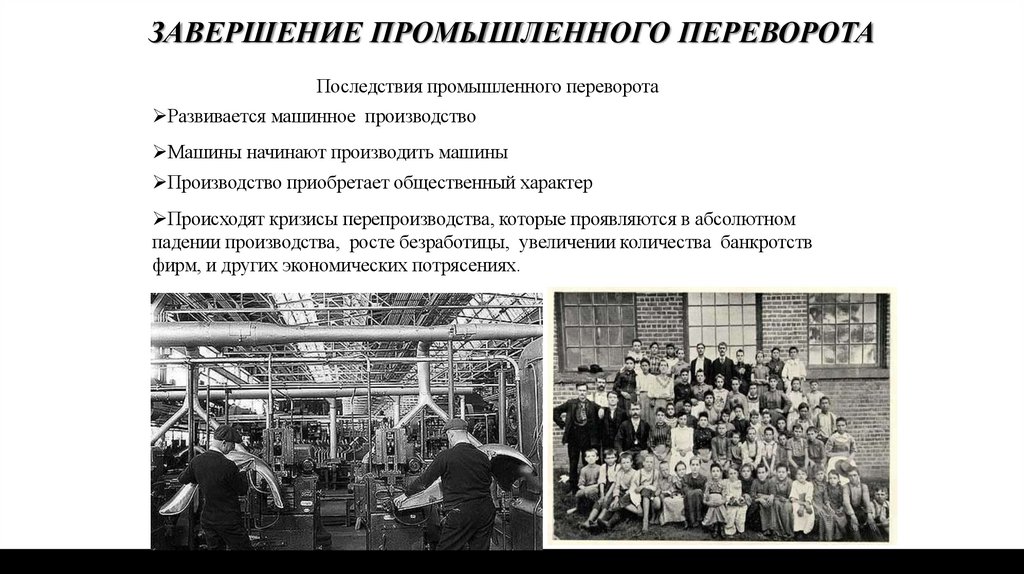 ЗАВЕРШЕНИЕ ПРОМЫШЛЕННОГО ПЕРЕВОРОТА

Последствия промышленного переворота

➢Развивается машинное производство

➢Машины начинают производить машины

➢Производство приобретает общественный характер

➢Происходят кризисы перепроизводства, которые проявляются в абсолютном падении производства, росте безработицы, увеличении количества банкротств фирм, и других экономических потрясениях.